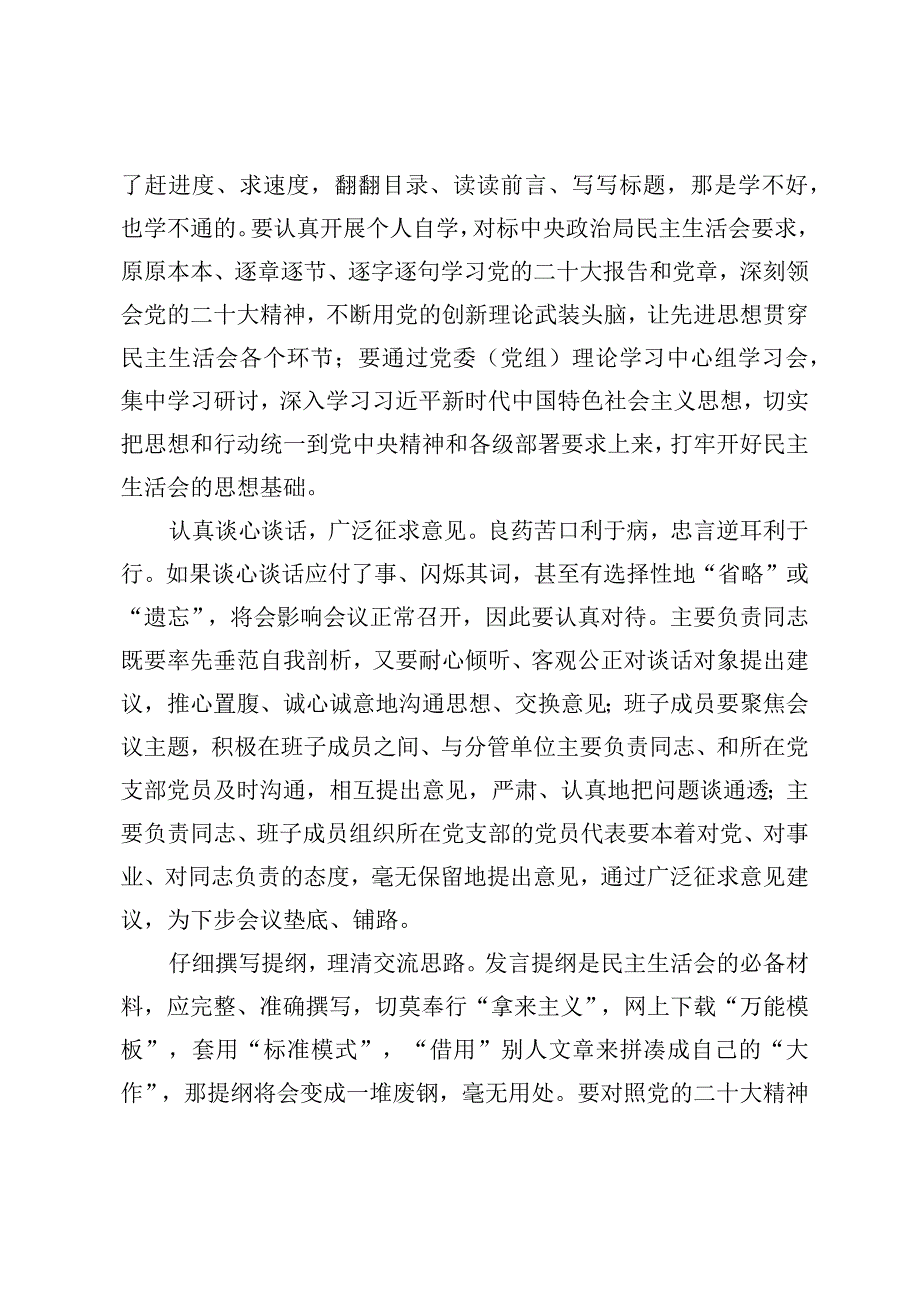 了赶进度、求速度，翻翻目录、读读前言、写写标题，那是学不好，也学不通的。要认真开展个人自学，对标中央政治局民主生活会要求，原原本本、逐章逐节、逐字逐句学习党的二十大报告和党章，深刻领会党的二十大精神，不断用党的创新理论武装头脑，让先进思想贯穿民主生活会各个环节；要通过党委（党组）理论学习中心组学习会，集中学习研讨，深入学习习近平新时代中国特色社会主义思想，切实把思想和行动统一到党中央精神和各级部署要求上来，打牢开好民主生活会的思想基础。

认真谈心谈话，广泛征求意见。良药苦口利于病，忠言逆耳利于行。如果谈心谈话应付了事、闪烁其词，甚至有选择性地“省略”或“遗忘”，将会影响会议正常召开，因此要认真对待。主要负责同志既要率先垂范自我剖析，又要耐心倾听、客观公正对谈话对象提出建议，推心置腹、诚心诚意地沟通思想、交换意见；班子成员要聚焦会议主题，积极在班子成员之间、与分管单位主要负责同志、和所在党支部党员及时沟通，相互提出意见，严肃、认真地把问题谈通透；主要负责同志、班子成员组织所在党支部的党员代表要本着对党、对事业、对同志负责的态度，毫无保留地提出意见，通过广泛征求意见建议，为下步会议垫底、铺路。

仔细撰写提纲，理清交流思路。发言提纲是民主生活会的必备材料，应完整、准确撰写，切莫奉行“拿来主义”，网上下载“万能模板”，套用“标准模式”，“借用”别人文章来拼凑成自己的“大作”，那提纲将会变成一堆废钢，毫无用处。要对照党的二十大精神